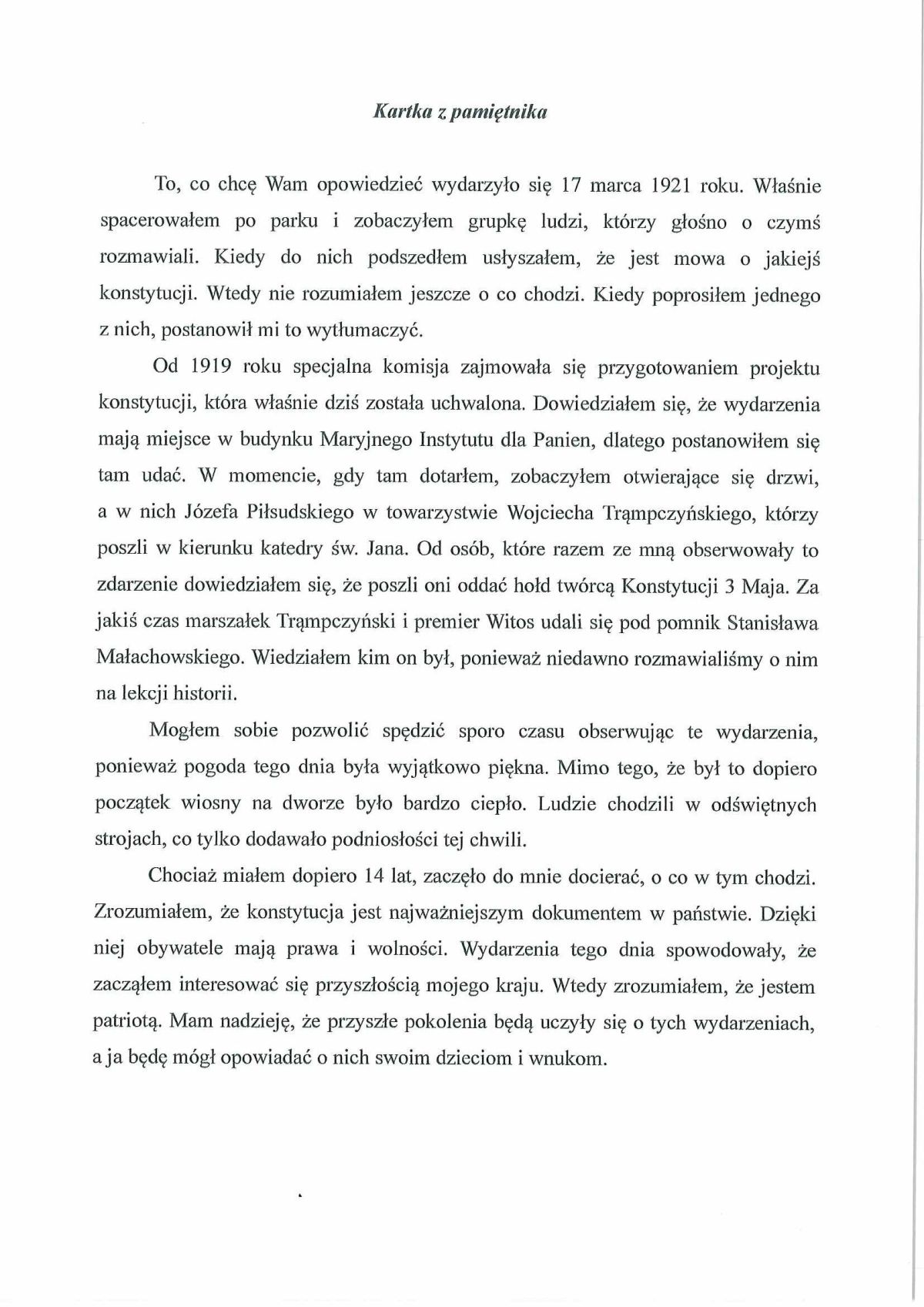 Kartka z pamiętnika

To, co chcę Wam opowiedzieć wydarzyło się 17 marca 1921 roku. Właśnie spacerowałem po parku i zobaczyłem grupkę ludzi, którzy głośno o czymś rozmawiali. Kiedy do nich podszedłem usłyszałem, że jest mowa o jakiejś konstytucji. Wtedy nie rozumiałem jeszcze o co chodzi. Kiedy poprosiłem jednego z nich, postanowił mi to wytłumaczyć.

Od 1919 roku specjalna komisja zajmowała się przygotowaniem projektu konstytucji, która właśnie dziś została uchwalona. Dowiedziałem się, że wydarzenia mają miejsce w budynku Maryjnego Instytutu dla Panien, dlatego postanowiłem się tam udać. W momencie, gdy tam dotarłem, zobaczyłem otwierające się drzwi, a w nich Józefa Piłsudskiego w towarzystwie Wojciecha Trąmpczyńskiego, którzy poszli w kierunku katedry św. Jana. Od osób, które razem ze mną obserwowały to zdarzenie dowiedziałem się, że poszli oni oddać hołd twórcą Konstytucji 3 Maja. Za jakiś czas marszałek Trąmpczyński i premier Witos udali się pod pomnik Stanisława Małachowskiego. Wiedziałem kim on był, ponieważ niedawno rozmawialiśmy o nim na lekcji historii.

Mogłem sobie pozwolić spędzić sporo czasu obserwując te wydarzenia, ponieważ pogoda tego dnia była wyjątkowo piękna. Mimo tego, że był to dopiero początek wiosny na dworze było bardzo ciepło. Ludzie chodzili w odświętnych strojach, co tylko dodawało podniosłości tej chwili.

Chociaż miałem dopiero 14 lat, zaczęło do mnie docierać, o co w tym chodzi. Zrozumiałem, że konstytucja jest najważniejszym dokumentem w państwie. Dzięki niej obywatele mają prawa i wolności. Wydarzenia tego dnia spowodowały, że zacząłem interesować się przyszłością mojego kraju. Wtedy zrozumiałem, że jestem patriotą. Mam nadzieję, że przyszłe pokolenia będą uczyły się o tych wydarzeniach, a ja będę mógł opowiadać o nich swoim dzieciom i wnukom.